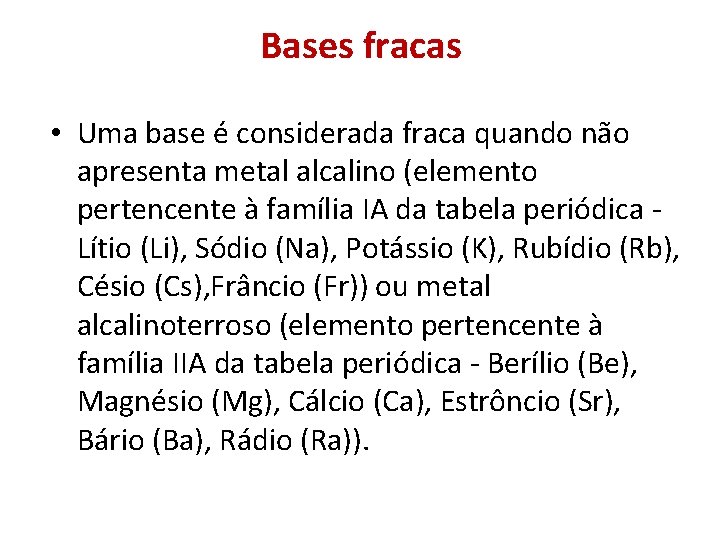 Bases fracas

• Uma base é considerada fraca quando não apresenta metal alcalino (elemento pertencente à família IA da tabela periódica - Lítio (Li), Sódio (Na), Potássio (K), Rubídio (Rb), Césio (Cs),Frâncio (Fr)) ou metal alcalinoterroso (elemento pertencente à família IIA da tabela periódica - Berílio (Be), Magnésio (Mg), Cálcio (Ca), Estrôncio (Sr), Bário (Ba), Rádio (Ra)).